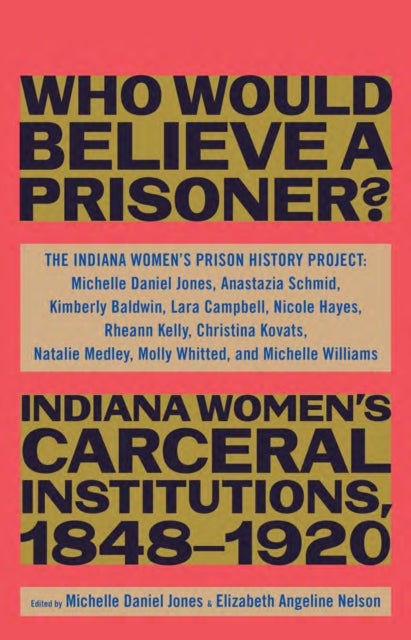 WHO WOULD BELIEVE A PRISONER?

THE INDIANA WOMEN'S PRISON HISTORY PROJECT: Michelle Daniel Jones, Anastazia Schmid, Kimberly Baldwin, Lara Campbell, Nicole Hayes, Rheann Kelly, Christina Kovats, Natalie Medley, Molly Whitted, and Michelle Williams

INDIANA WOMEN'S CARCERAL INSTITUTIONS, 1848–1920

Edited by Michelle Daniel Jones & Elizabeth Angeline Nelson